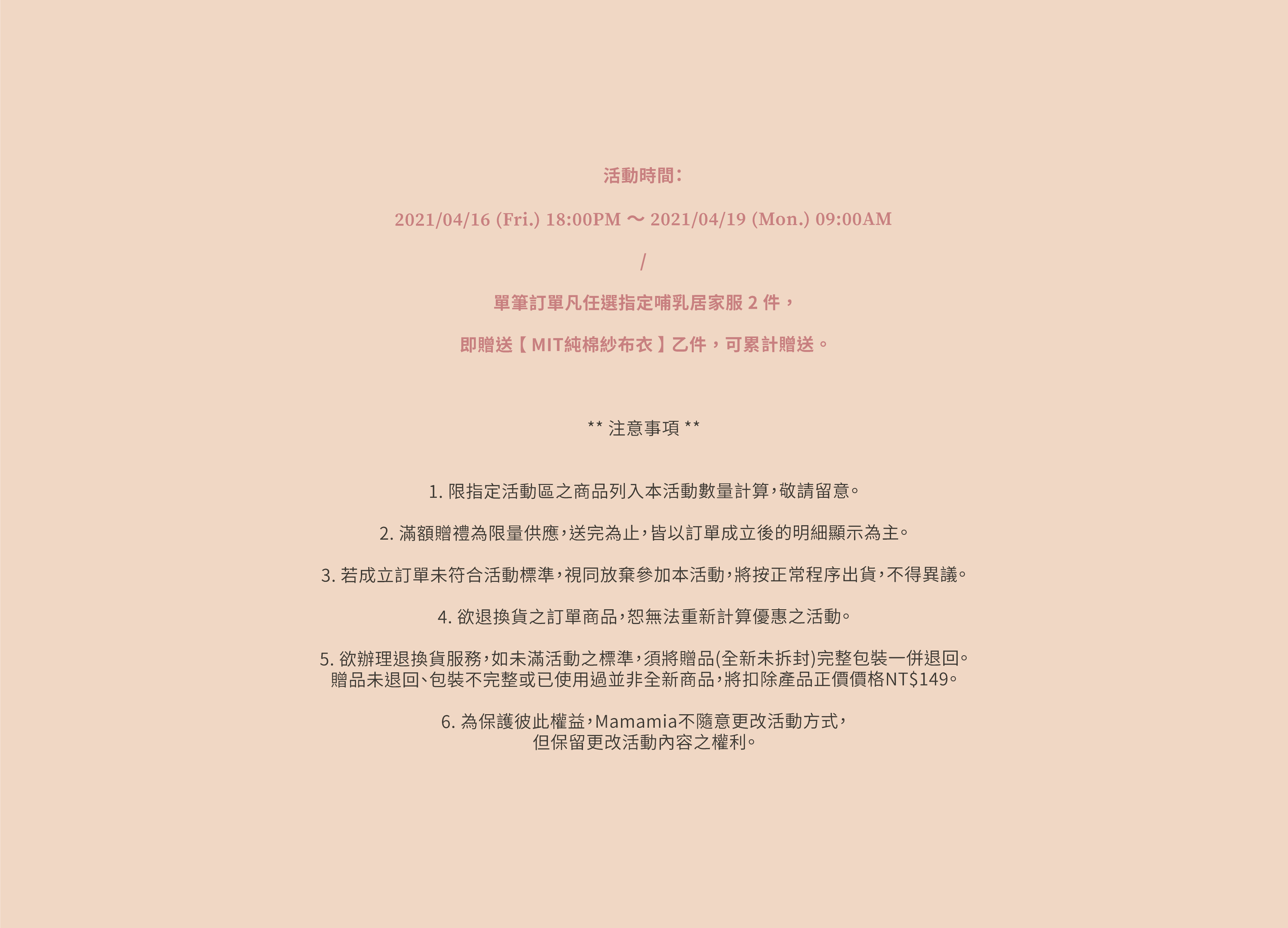 活動時間：

2021/04/16 (Fri.) 18:00PM ～ 2021/04/19 (Mon.) 09:00AM

/

單筆訂單凡任選指定哺乳居家服2件，

即贈送【MIT純棉紗布衣】乙件，可累計贈送。

** 注意事項 **

1.限指定活動區之商品列入本活動數量計算，敬請留意。

2.滿額贈禮為限量供應，送完為止，皆以訂單成立後的明細顯示為主。

3.若成立訂單未符合活動標準，視同放棄參加本活動，將按正常程序出貨，不得異議。

4.欲退換貨之訂單商品，恕無法重新計算優惠之活動。

5.欲辦理退換貨服務，如未滿活動之標準，須將贈品(全新未拆封)完整包裝一併退回。
贈品未退回、包裝不完整或已使用過並非全新商品，將扣除產品正價價格NT$149。

6.為保護彼此權益，Mamamia不隨意更改活動方式，
但保留更改活動內容之權利。